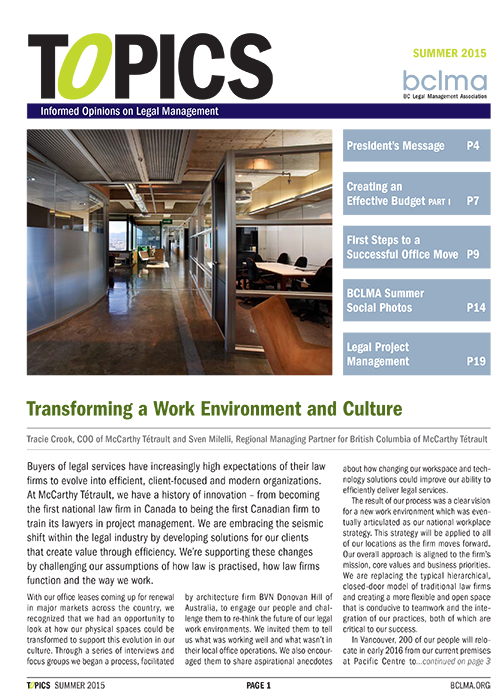 TOPICS

SUMMER 2015

bclma
BC Legal Management Association

Informed Opinions on Legal Management

President's Message P4

Creating an Effective Budget PART I P7

First Steps to a Successful Office Move P9

BCLMA Summer Social Photos P14

Legal Project Management P19

Transforming a Work Environment and Culture

Tracie Crook, COO of McCarthy Tétrault and Sven Milelli, Regional Managing Partner for British Columbia of McCarthy Tétrault

Buyers of legal services have increasingly high expectations of their law firms to evolve into efficient, client-focused and modern organizations. At McCarthy Tétrault, we have a history of innovation – from becoming the first national law firm in Canada to being the first Canadian firm to train its lawyers in project management. We are embracing the seismic shift within the legal industry by developing solutions for our clients that create value through efficiency. We're supporting these changes by challenging our assumptions of how law is practised, how law firms function and the way we work.

With our office leases coming up for renewal in major markets across the country, we recognized that we had an opportunity to look at how our physical spaces could be transformed to support this evolution in our culture. Through a series of interviews and focus groups we began a process, facilitated by architecture firm BVN Donovan Hill of Australia, to engage our people and challenge them to re-think the future of our legal work environments. We invited them to tell us what was working well and what wasn't in their local office operations. We also encouraged them to share aspirational anecdotes about how changing our workspace and technology solutions could improve our ability to efficiently deliver legal services.

The result of our process was a clear vision for a new work environment which was eventually articulated as our national workplace strategy. This strategy will be applied to all of our locations as the firm moves forward. Our overall approach is aligned to the firm's mission, core values and business priorities. We are replacing the typical hierarchical, closed-door model of traditional law firms and creating a more flexible and open space that is conducive to teamwork and the integration of our practices, both of which are critical to our success.

In Vancouver, 200 of our people will relocate in early 2016 from our current premises at Pacific Centre to...continued on page 3

TOPICS SUMMER 2015

PAGE 1

BCLMA.ORG